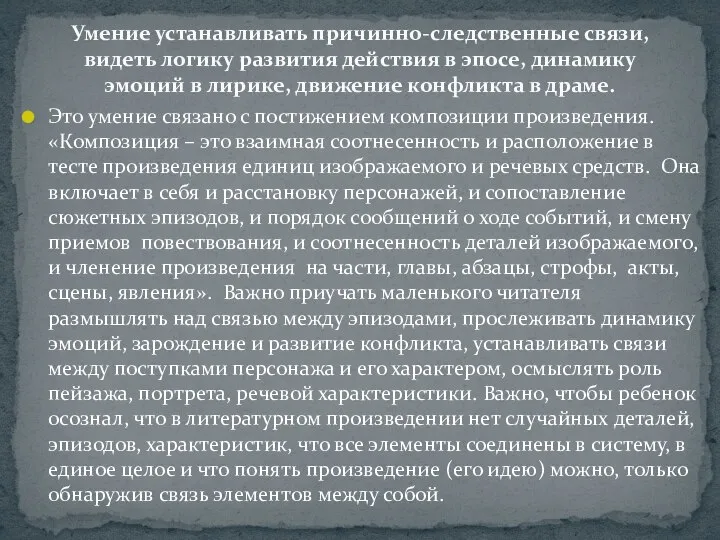 Умение устанавливать причинно-следственные связи, видеть логику развития действия в эпосе, динамику эмоций в лирике, движение конфликта в драме.

Это умение связано с постижением композиции произведения. «Композиция – это взаимная соотнесенность и расположение в тесте произведения единиц изображаемого и речевых средств. Она включает в себя и расстановку персонажей, и сопоставление сюжетных эпизодов, и порядок сообщений о ходе событий, и смену приемов повествования, и соотнесенность деталей изображаемого, и членение произведения на части, главы, абзацы, строфы, акты, сцены, явления». Важно приучать маленького читателя размышлять над связью между эпизодами, прослеживать динамику эмоций, зарождение и развитие конфликта, устанавливать связи между поступками персонажа и его характером, осмыслять роль пейзажа, портрета, речевой характеристики. Важно, чтобы ребенок осознал, что в литературном произведении нет случайных деталей, эпизодов, характеристик, что все элементы соединены в систему, в единое целое и что понять произведение (его идею) можно, только обнаружив связь элементов между собой.